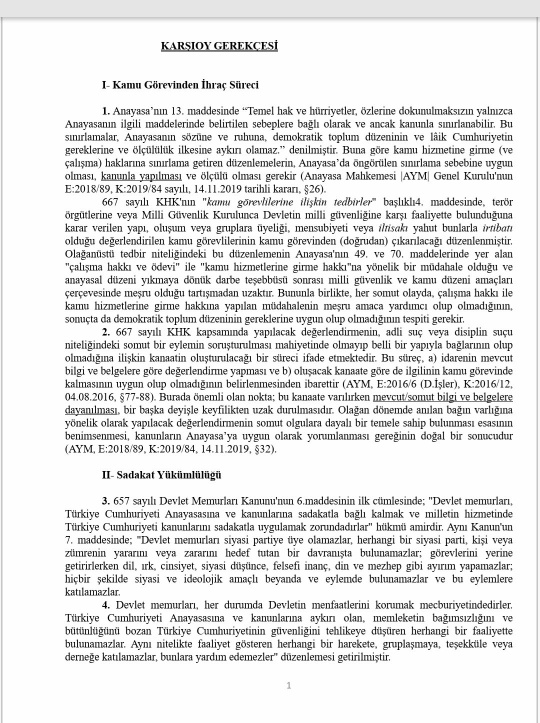 KARŞIOY GEREKÇESİ

I- Kamu Görevinden İhraç Süreci

1. Anayasa'nın 13. maddesinde "Temel hak ve hürriyetler, özlerine dokunulmaksızın yalnızca Anayasanın ilgili maddelerinde belirtilen sebeplere bağlı olarak ve ancak kanunla sınırlanabilir. Bu sınırlamalar, Anayasanın sözüne ve ruhuna, demokratik toplum düzeninin ve lâik Cumhuriyetin gereklerine ve ölçülülük ilkesine aykırı olamaz." denilmiştir. Buna göre kamu hizmetine girme (ve çalışma) haklarına sınırlama getiren düzenlemelerin, Anayasa'da öngörülen sınırlama sebebine uygun olması, kanunla yapılması ve ölçülü olması gerekir (Anayasa Mahkemesi |AYM| Genel Kurulu'nun E:2018/89, K:2019/84 sayılı, 14.11.2019 tarihli kararı, §26).

667 sayılı KHK'nın "kamu görevlilerine ilişkin tedbirler" başlıklı4. maddesinde, terör örgütlerine veya Milli Güvenlik Kurulunca Devletin milli güvenliğine karşı faaliyette bulunduğuna karar verilen yapı, oluşum veya gruplara üyeliği, mensubiyeti veya iltisakı yahut bunlarla irtibatı olduğu değerlendirilen kamu görevlilerinin kamu görevinden (doğrudan) çıkarılacağı düzenlenmiştir. Olağanüstü tedbir niteliğindeki bu düzenlemenin Anayasa'nın 49. ve 70. maddelerinde yer alan "çalışma hakkı ve ödevi" ile "kamu hizmetlerine girme hakkı"na yönelik bir müdahale olduğu ve anayasal düzeni yıkmaya dönük darbe teşebbüsü sonrası milli güvenlik ve kamu düzeni amaçları çerçevesinde meşru olduğu tartışmadan uzaktır. Bununla birlikte, her somut olayda, çalışma hakkı ile kamu hizmetlerine girme hakkına yapılan müdahalenin meşru amaca yardımcı olup olmadığının, sonuçta da demokratik toplum düzeninin gereklerine uygun olup olmadığının tespiti gerekir.

2. 667 sayılı KHK kapsamında yapılacak değerlendirmenin, adli suç veya disiplin suçu niteliğindeki somut bir eylemin soruşturulması mahiyetinde olmayıp belli bir yapıyla bağlarının olup olmadığına ilişkin kanaatin oluşturulacağı bir süreci ifade etmektedir. Bu süreç, a) idarenin mevcut bilgi ve belgelere göre değerlendirme yapması ve b) oluşacak kanaate göre de ilgilinin kamu görevinde kalmasının uygun olup olmadığının belirlenmesinden ibarettir (AYM, E:2016/6 (D.İşler), K:2016/12, 04.08.2016, §77-88). Burada önemli olan nokta; bu kanaate varılırken mevcut/somut bilgi ve belgelere dayanılması, bir başka deyişle keyfilikten uzak durulmasıdır. Olağan dönemde anılan bağın varlığına yönelik olarak yapılacak değerlendirmenin somut olgulara dayalı bir temele sahip bulunması esasının benimsenmesi, kanunların Anayasa'ya uygun olarak yorumlanması gereğinin doğal bir sonucudur (AYM, E:2018/89, K:2019/84, 14.11.2019, §32).

II- Sadakat Yükümlülüğü

3. 657 sayılı Devlet Memurları Kanunu'nun 6.maddesinin ilk cümlesinde; "Devlet memurları, Türkiye Cumhuriyeti Anayasasına ve kanunlarına sadakatla bağlı kalmak ve milletin hizmetinde Türkiye Cumhuriyeti kanunlarını sadakatla uygulamak zorundadırlar" hükmü amirdir. Aynı Kanun'un 7. maddesinde; "Devlet memurları siyasi partiye üye olamazlar, herhangi bir siyasi parti, kişi veya zümrenin yararını veya zararını hedef tutan bir davranışta bulunamazlar; görevlerini yerine getirirlerken dil, ırk, cinsiyet, siyasi düşünce, felsefi inanç, din ve mezhep gibi ayırım yapamazlar; hiçbir şekilde siyasi ve ideolojik amaçlı beyanda ve eylemde bulunamazlar ve bu eylemlere katılamazlar.

4. Devlet memurları, her durumda Devletin menfaatlerini korumak mecburiyetindedirler. Türkiye Cumhuriyeti Anayasasına ve kanunlarına aykırı olan, memleketin bağımsızlığını ve bütünlüğünü bozan Türkiye Cumhuriyetinin güvenliğini tehlikeye düşüren herhangi bir faaliyette bulunamazlar. Aynı nitelikte faaliyet gösteren herhangi bir harekete, gruplaşmaya, teşekküle veya derneğe katılamazlar, bunlara yardım edemezler" düzenlemesi getirilmiştir.

1